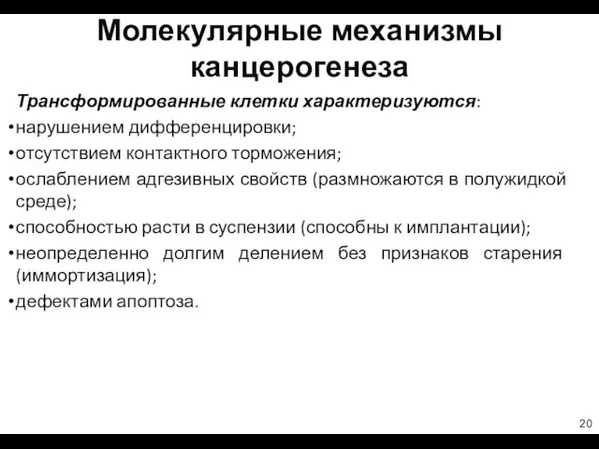 Молекулярные механизмы канцерогенеза

Трансформированные клетки характеризуются:

•нарушением дифференцировки;
•отсутствием контактного торможения;
•ослаблением адгезивных свойств (размножаются в полужидкой среде);
•способностью расти в суспензии (способны к имплантации);
•неопределенно долгим делением без признаков старения (иммортизация);
•дефектами апоптоза.

20